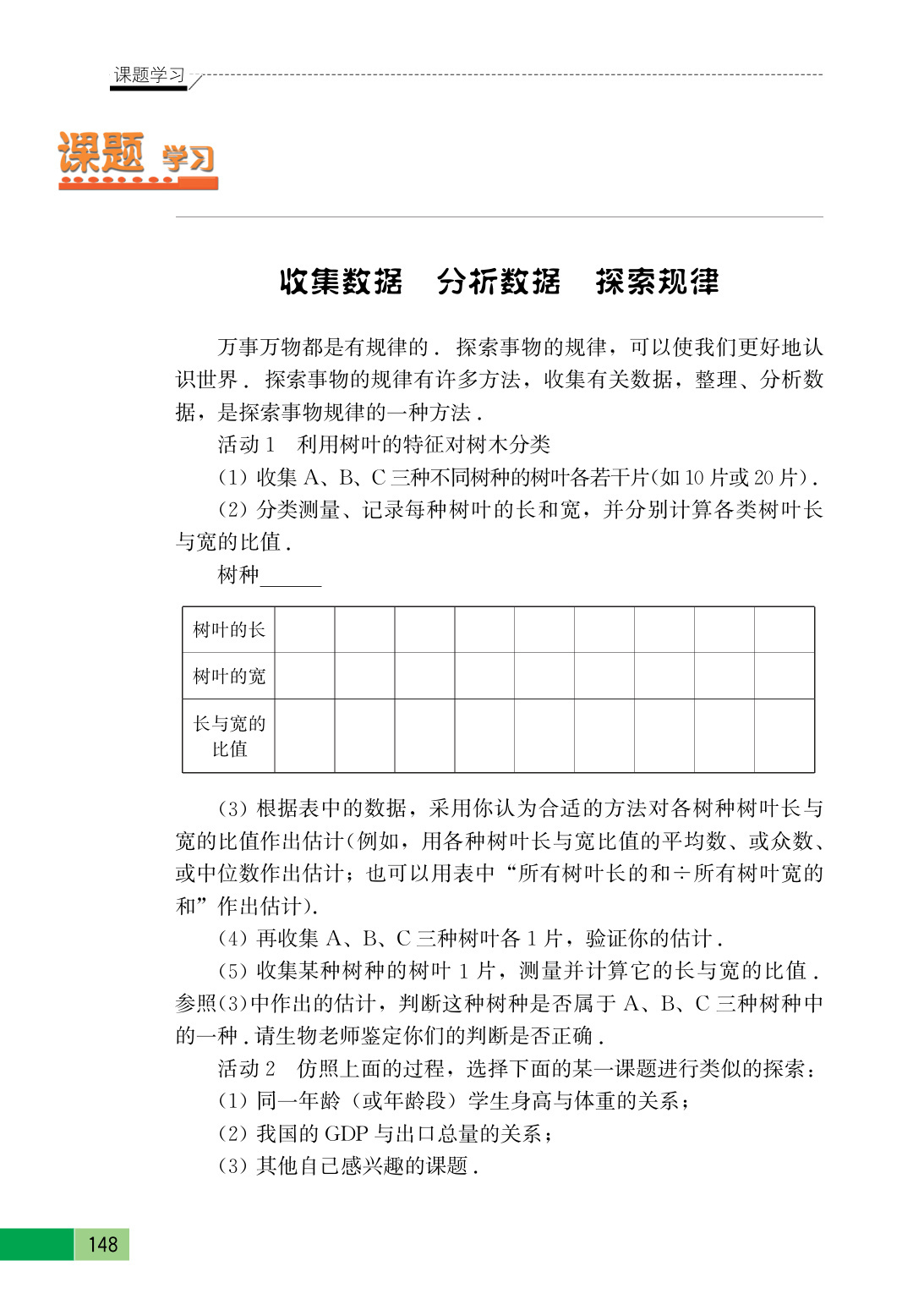 课题学习

课题 学习

收集数据　分析数据　探索规律

万事万物都是有规律的．探索事物的规律，可以使我们更好地认识世界．探索事物的规律有许多方法，收集有关数据，整理、分析数据，是探索事物规律的一种方法．

活动 1　利用树叶的特征对树木分类

(1) 收集 A、B、C 三种不同树种的树叶各若干片(如 10 片或 20 片)．

(2) 分类测量、记录每种树叶的长和宽，并分别计算各类树叶长与宽的比值．

树种______

| 树叶的长 | | | | | | | | | |
|---|---|---|---|---|---|---|---|---|---|
| 树叶的宽 | | | | | | | | | |
| 长与宽的比值 | | | | | | | | | |

(3) 根据表中的数据，采用你认为合适的方法对各树种树叶长与宽的比值作出估计(例如，用各种树叶长与宽比值的平均数、或众数、或中位数作出估计；也可以用表中“所有树叶长的和÷所有树叶宽的和”作出估计)．

(4) 再收集 A、B、C 三种树叶各 1 片，验证你的估计．

(5) 收集某种树种的树叶 1 片，测量并计算它的长与宽的比值．参照(3)中作出的估计，判断这种树种是否属于 A、B、C 三种树种中的一种．请生物老师鉴定你们的判断是否正确．

活动 2　仿照上面的过程，选择下面的某一课题进行类似的探索：

(1) 同一年龄（或年龄段）学生身高与体重的关系；

(2) 我国的 GDP 与出口总量的关系；

(3) 其他自己感兴趣的课题．

148